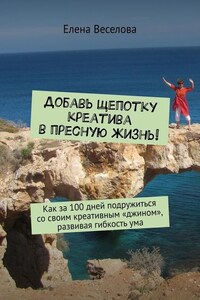 Елена Веселова

ДОБАВЬ ЩЕПОТКУ КРЕАТИВА В ПРЕСНУЮ ЖИЗНЬ!

Как за 100 дней подружиться со своим креативным «джином», развивая гибкость ума